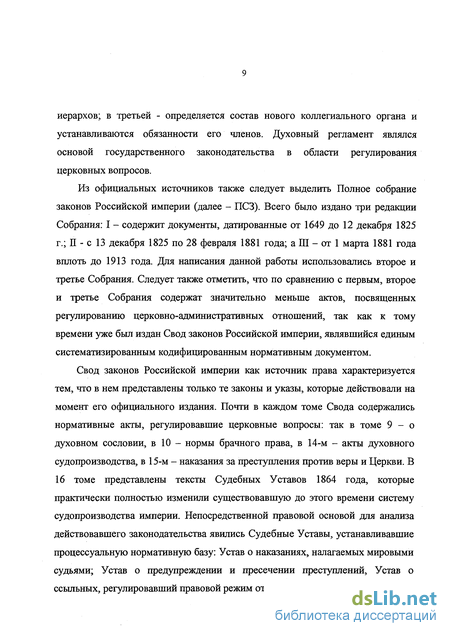 9

иерархов; в третьей - определяется состав нового коллегиального органа и устанавливаются обязанности его членов. Духовный регламент являлся основой государственного законодательства в области регулирования церковных вопросов.

Из официальных источников также следует выделить Полное собрание законов Российской империи (далее – ПСЗ). Всего было издано три редакции Собрания: I – содержит документы, датированные от 1649 до 12 декабря 1825 г.; II - с 13 декабря 1825 по 28 февраля 1881 года; а III – от 1 марта 1881 года вплоть до 1913 года. Для написания данной работы использовались второе и третье Собрания. Следует также отметить, что по сравнению с первым, второе и третье Собрания содержат значительно меньше актов, посвященных регулированию церковно-административных отношений, так как к тому времени уже был издан Свод законов Российской империи, являвшийся единым систематизированным кодифицированным нормативным документом.

Свод законов Российской империи как источник права характеризуется тем, что в нем представлены только те законы и указы, которые действовали на момент его официального издания. Почти в каждом томе Свода содержались нормативные акты, регулировавшие церковные вопросы: так в томе 9 – о духовном сословии, в 10 – нормы брачного права, в 14-м – акты духовного судопроизводства, в 15-м – наказания за преступления против веры и Церкви. В 16 томе представлены тексты Судебных Уставов 1864 года, которые практически полностью изменили существовавшую до этого времени систему судопроизводства империи. Непосредственной правовой основой для анализа действовавшего законодательства явились Судебные Уставы, устанавливавшие процессуальную нормативную базу: Устав о наказаниях, налагаемых мировыми судьями; Устав о предупреждении и пресечении преступлений, Устав о ссыльных, регулировавший правовой режим от

dsLib.net
библиотека диссертаций